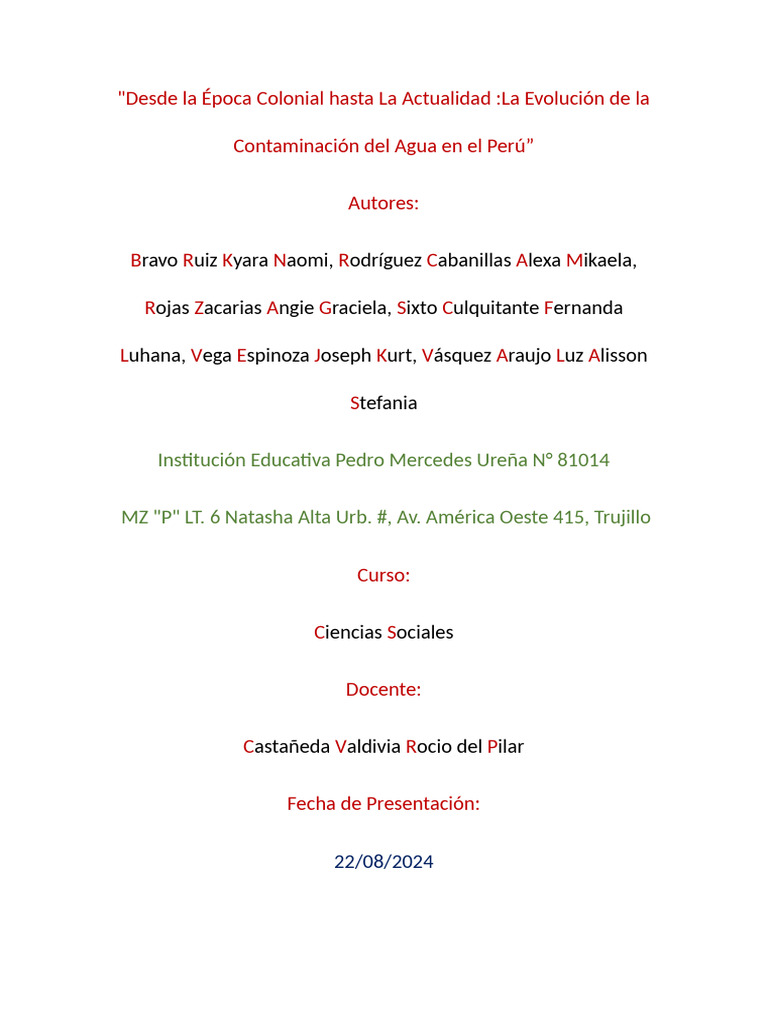 "Desde la Época Colonial hasta La Actualidad :La Evolución de la Contaminación del Agua en el Perú”

Autores:

Bravo Ruiz Kyara Naomi, Rodríguez Cabanillas Alexa Mikaela, Rojas Zacarias Angie Graciela, Sixto Culquitante Fernanda Luhana, Vega Espinoza Joseph Kurt, Vásquez Araujo Luz Alisson Stefania

Institución Educativa Pedro Mercedes Ureña N° 81014

MZ "P" LT. 6 Natasha Alta Urb. #, Av. América Oeste 415, Trujillo

Curso:

Ciencias Sociales

Docente:

Castañeda Valdivia Rocio del Pilar

Fecha de Presentación:

22/08/2024